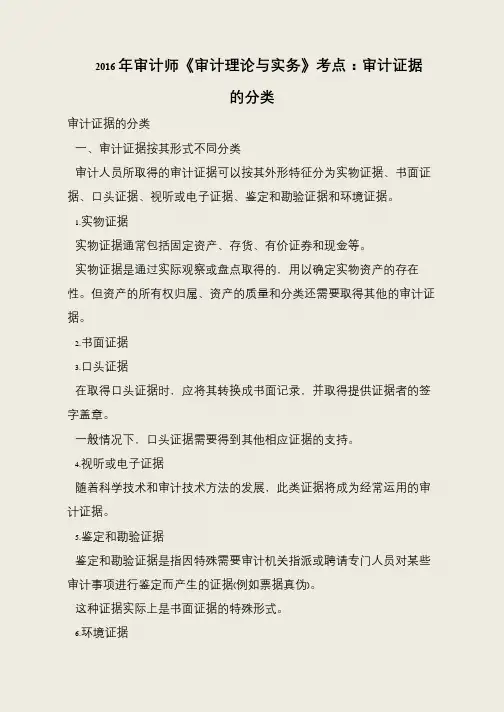 2016年审计师《审计理论与实务》考点：审计证据的分类

审计证据的分类

一、审计证据按其形式不同分类

审计人员所取得的审计证据可以按其外形特征分为实物证据、书面证据、口头证据、视听或电子证据、鉴定和勘验证据和环境证据。

1.实物证据

实物证据通常包括固定资产、存货、有价证券和现金等。

实物证据是通过实际观察或盘点取得的，用以确定实物资产的存在性。但资产的所有权归属、资产的质量和分类还需要取得其他的审计证据。

2.书面证据

3.口头证据

在取得口头证据时，应将其转换成书面记录，并取得提供证据者的签字盖章。

一般情况下，口头证据需要得到其他相应证据的支持。

4.视听或电子证据

随着科学技术和审计技术方法的发展，此类证据将成为经常运用的审计证据。

5.鉴定和勘验证据

鉴定和勘验证据是指因特殊需要审计机关指派或聘请专门人员对某些审计事项进行鉴定而产生的证据(例如票据真伪)。

这种证据实际上是书面证据的特殊形式。

6.环境证据